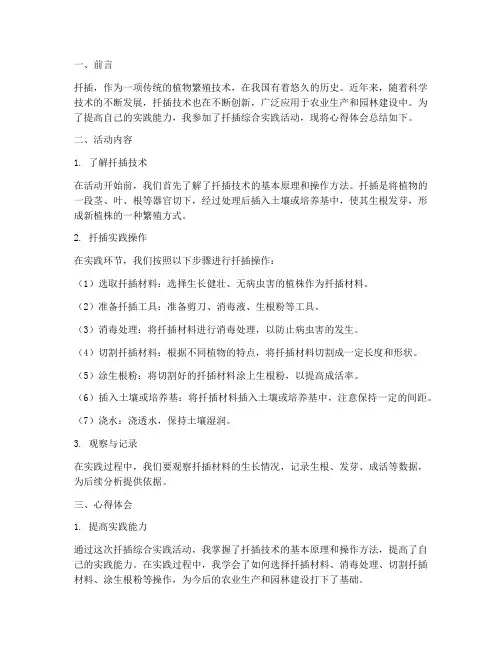 一、前言

扦插，作为一项传统的植物繁殖技术，在我国有着悠久的历史。近年来，随着科学技术的不断发展，扦插技术也在不断创新，广泛应用于农业生产和园林建设中。为了提高自己的实践能力，我参加了扦插综合实践活动，现将心得体会总结如下。

二、活动内容

1. 了解扦插技术

在活动开始前，我们首先了解了扦插技术的基本原理和操作方法。扦插是将植物的一段茎、叶、根等器官切下，经过处理后插入土壤或培养基中，使其生根发芽，形成新植株的一种繁殖方式。

2. 扦插实践操作

在实践环节，我们按照以下步骤进行扦插操作：

（1）选取扦插材料：选择生长健壮、无病虫害的植株作为扦插材料。

（2）准备扦插工具：准备剪刀、消毒液、生根粉等工具。

（3）消毒处理：将扦插材料进行消毒处理，以防止病虫害的发生。

（4）切割扦插材料：根据不同植物的特点，将扦插材料切割成一定长度和形状。

（5）涂生根粉：将切割好的扦插材料涂上生根粉，以提高成活率。

（6）插入土壤或培养基：将扦插材料插入土壤或培养基中，注意保持一定的间距。

（7）浇水：浇透水，保持土壤湿润。

3. 观察与记录

在实践过程中，我们要观察扦插材料的生长情况，记录生根、发芽、成活等数据，为后续分析提供依据。

三、心得体会

1. 提高实践能力

通过这次扦插综合实践活动，我掌握了扦插技术的基本原理和操作方法，提高了自己的实践能力。在实践过程中，我学会了如何选择扦插材料、消毒处理、切割扦插材料、涂生根粉等操作，为今后的农业生产和园林建设打下了基础。